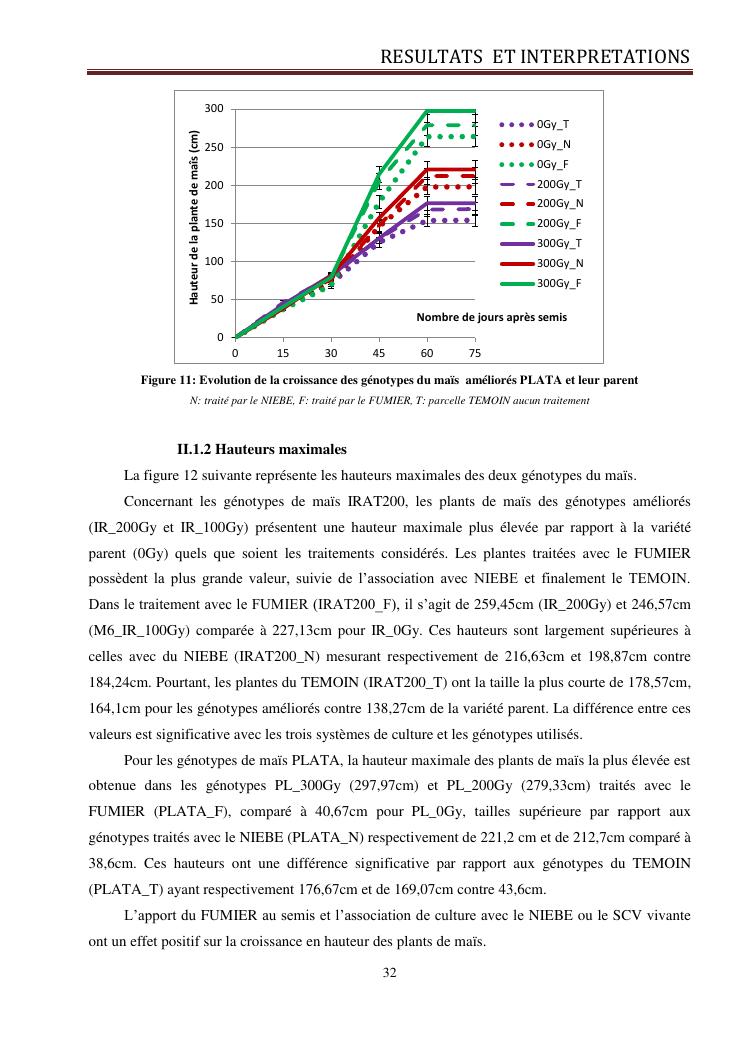 RESULTATS ET INTERPRETATIONS

Hauteur de la plante de maïs (cm)

300
250
200
150
100
50
0

0 15 30 45 60 75

Nombre de jours après semis

0Gy_T
0Gy_N
0Gy_F
200Gy_T
200Gy_N
200Gy_F
300Gy_T
300Gy_N
300Gy_F

Figure 11: Evolution de la croissance des génotypes du maïs améliorés PLATA et leur parent

N: traité par le NIEBE, F: traité par le FUMIER, T: parcelle TEMOIN aucun traitement

II.1.2 Hauteurs maximales

La figure 12 suivante représente les hauteurs maximales des deux génotypes du maïs.

Concernant les génotypes de maïs IRAT200, les plants de maïs des génotypes améliorés (IR_200Gy et IR_100Gy) présentent une hauteur maximale plus élevée par rapport à la variété parent (0Gy) quels que soient les traitements considérés. Les plantes traitées avec le FUMIER possèdent la plus grande valeur, suivie de l'association avec NIEBE et finalement le TEMOIN. Dans le traitement avec le FUMIER (IRAT200_F), il s'agit de 259,45cm (IR_200Gy) et 246,57cm (M6_IR_100Gy) comparée à 227,13cm pour IR_0Gy. Ces hauteurs sont largement supérieures à celles avec du NIEBE (IRAT200_N) mesurant respectivement de 216,63cm et 198,87cm contre 184,24cm. Pourtant, les plantes du TEMOIN (IRAT200_T) ont la taille la plus courte de 178,57cm, 164,1cm pour les génotypes améliorés contre 138,27cm de la variété parent. La différence entre ces valeurs est significative avec les trois systèmes de culture et les génotypes utilisés.

Pour les génotypes de maïs PLATA, la hauteur maximale des plants de maïs la plus élevée est obtenue dans les génotypes PL_300Gy (297,97cm) et PL_200Gy (279,33cm) traités avec le FUMIER (PLATA_F), comparé à 40,67cm pour PL_0Gy, tailles supérieure par rapport aux génotypes traités avec le NIEBE (PLATA_N) respectivement de 221,2 cm et de 212,7cm comparé à 38,6cm. Ces hauteurs ont une différence significative par rapport aux génotypes du TEMOIN (PLATA_T) ayant respectivement 176,67cm et de 169,07cm contre 43,6cm.

L'apport du FUMIER au semis et l'association de culture avec le NIEBE ou le SCV vivante ont un effet positif sur la croissance en hauteur des plants de maïs.

32